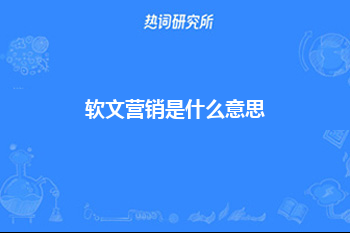 热词研究所

软文营销是什么意思